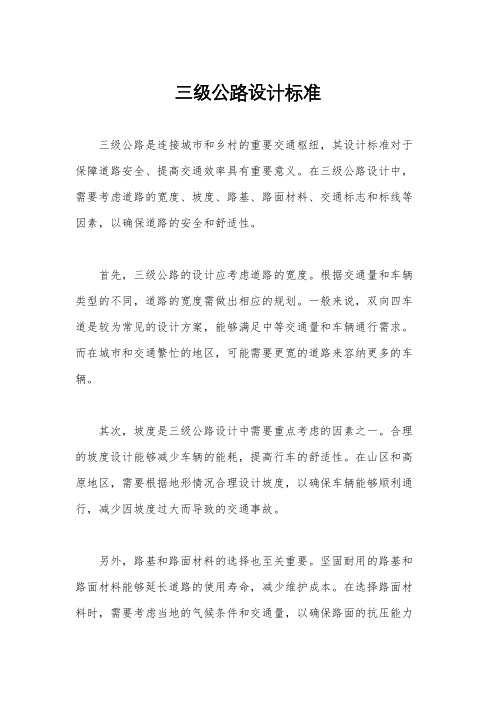 三级公路设计标准

三级公路是连接城市和乡村的重要交通枢纽，其设计标准对于保障道路安全、提高交通效率具有重要意义。在三级公路设计中，需要考虑道路的宽度、坡度、路基、路面材料、交通标志和标线等因素，以确保道路的安全和舒适性。

首先，三级公路的设计应考虑道路的宽度。根据交通量和车辆类型的不同，道路的宽度需做出相应的规划。一般来说，双向四车道是较为常见的设计方案，能够满足中等交通量和车辆通行需求。而在城市和交通繁忙的地区，可能需要更宽的道路来容纳更多的车辆。

其次，坡度是三级公路设计中需要重点考虑的因素之一。合理的坡度设计能够减少车辆的能耗，提高行车的舒适性。在山区和高原地区，需要根据地形情况合理设计坡度，以确保车辆能够顺利通行，减少因坡度过大而导致的交通事故。

另外，路基和路面材料的选择也至关重要。坚固耐用的路基和路面材料能够延长道路的使用寿命，减少维护成本。在选择路面材料时，需要考虑当地的气候条件和交通量，以确保路面的抗压能力